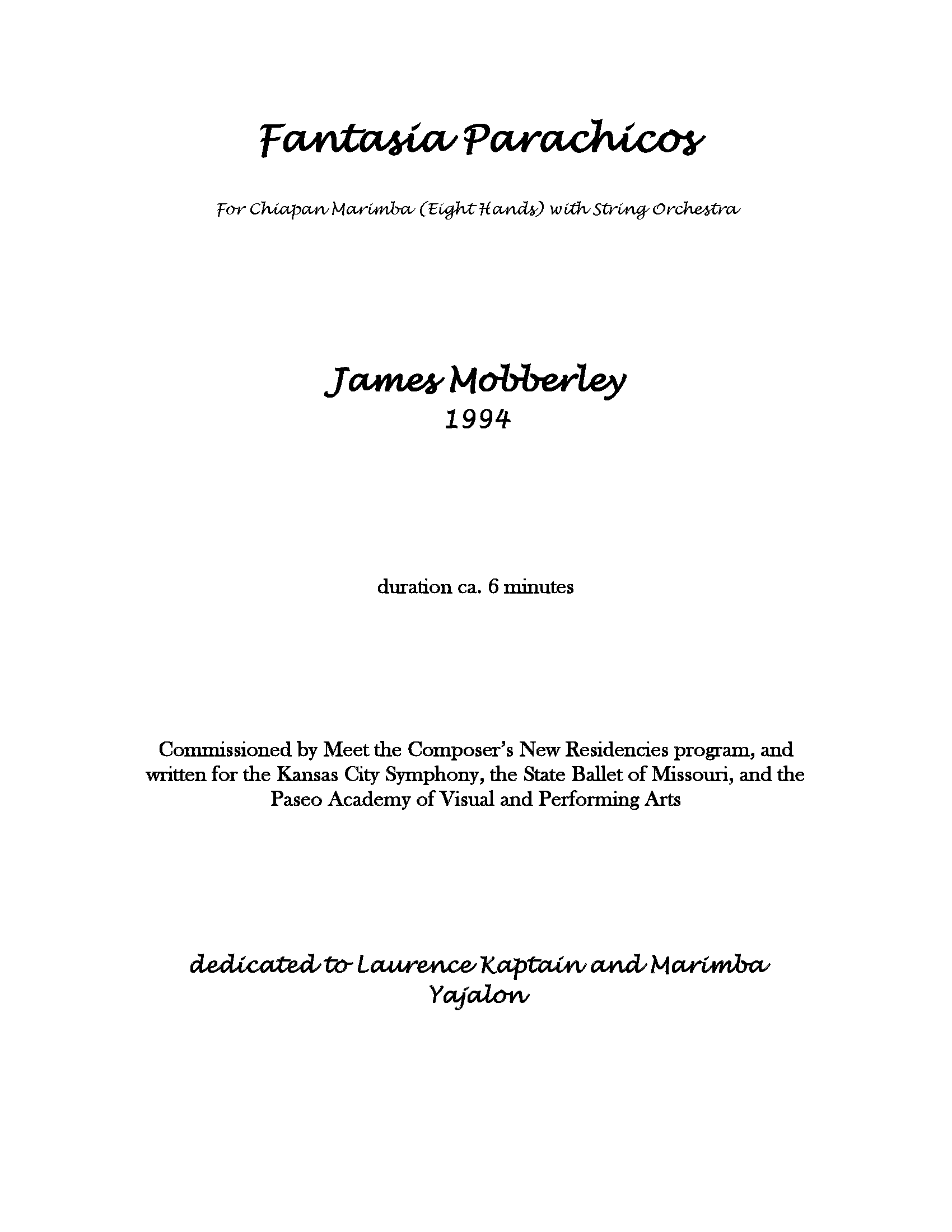 Fantasia Parachicos

For Chiapan Marimba (Eight Hands) with String Orchestra

James Mobberley
1994

duration ca. 6 minutes

Commissioned by Meet the Composer's New Residencies program, and written for the Kansas City Symphony, the State Ballet of Missouri, and the Paseo Academy of Visual and Performing Arts

dedicated to Laurence Kaptain and Marimba Yajalon